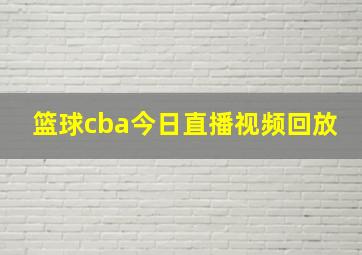 篮球cba今日直播视频回放